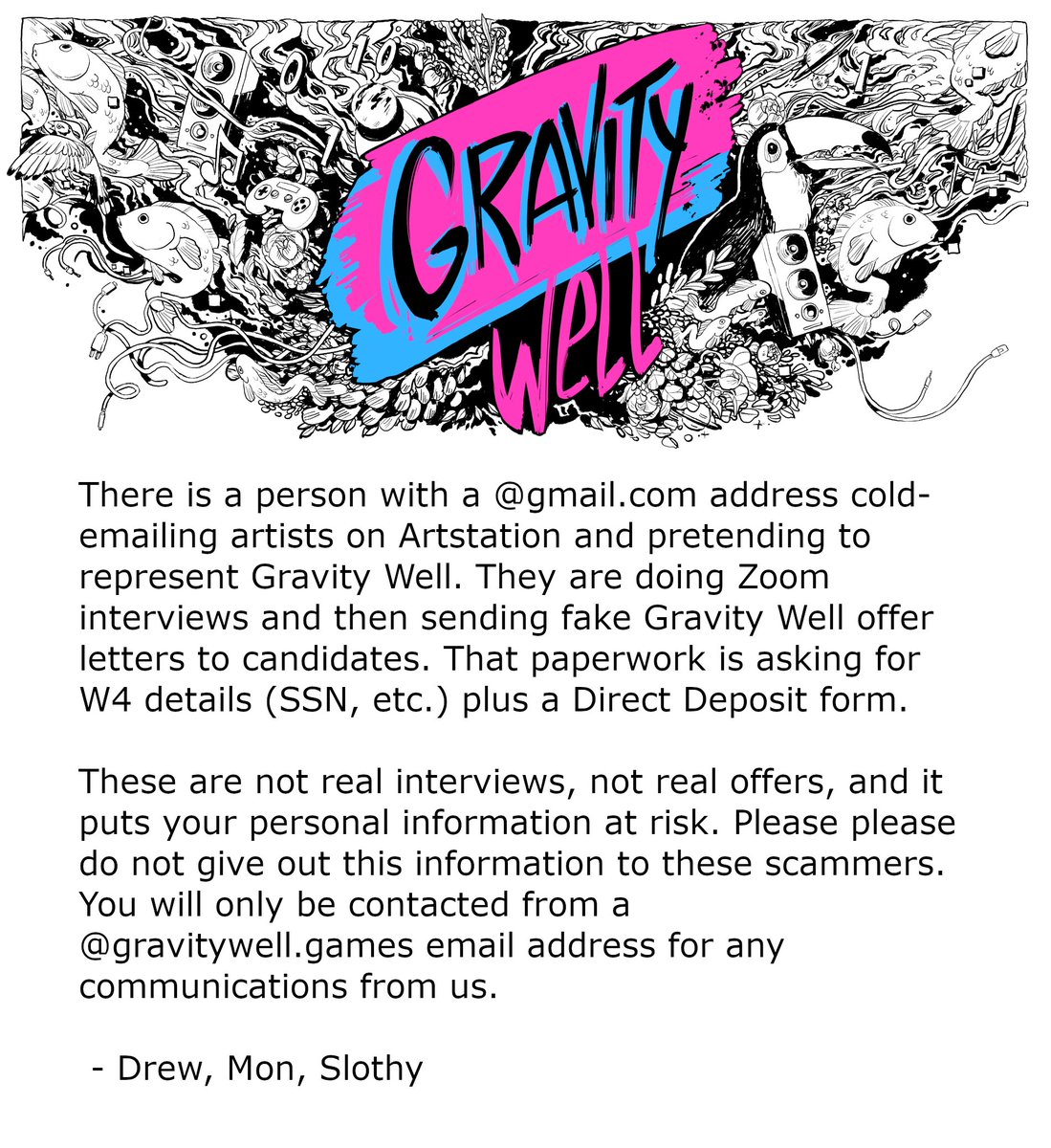 GRAVITY WELL

There is a person with a @gmail.com address cold-emailing artists on Artstation and pretending to represent Gravity Well. They are doing Zoom interviews and then sending fake Gravity Well offer letters to candidates. That paperwork is asking for W4 details (SSN, etc.) plus a Direct Deposit form.

These are not real interviews, not real offers, and it puts your personal information at risk. Please please do not give out this information to these scammers. You will only be contacted from a @gravitywell.games email address for any communications from us.

- Drew, Mon, Slothy